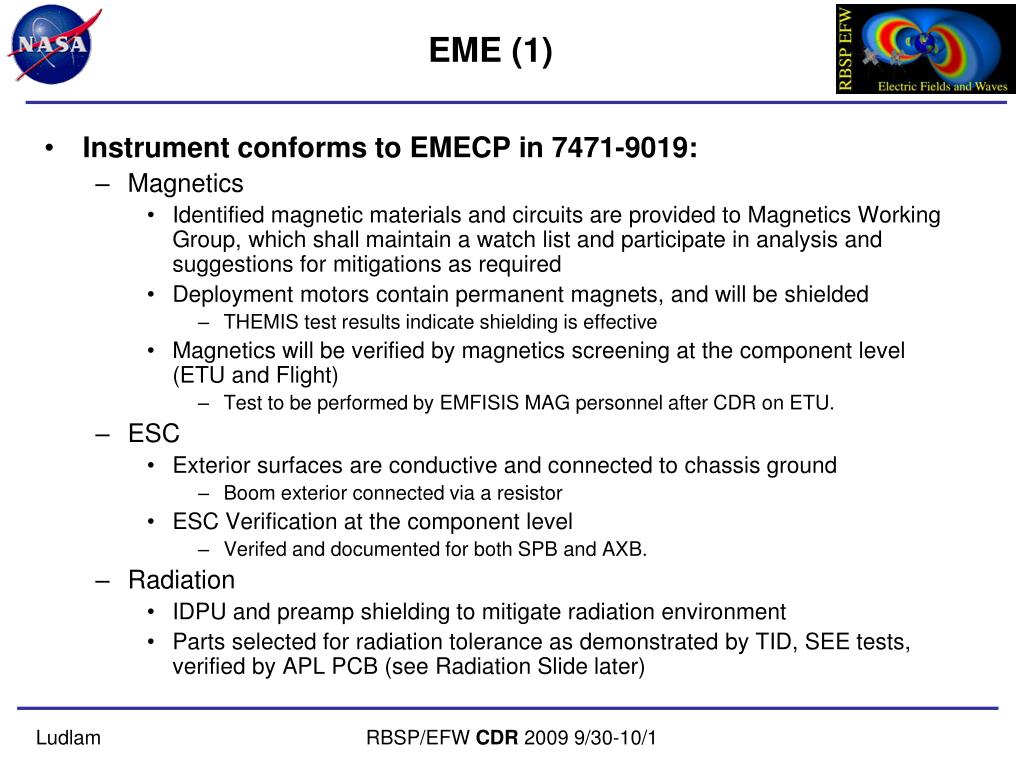 NASA

EME (1)

RBSP EFW
Electric Fields and Waves

• Instrument conforms to EMECP in 7471-9019:
– Magnetics
• Identified magnetic materials and circuits are provided to Magnetics Working Group, which shall maintain a watch list and participate in analysis and suggestions for mitigations as required
• Deployment motors contain permanent magnets, and will be shielded
– THEMIS test results indicate shielding is effective
• Magnetics will be verified by magnetics screening at the component level (ETU and Flight)
– Test to be performed by EMFISIS MAG personnel after CDR on ETU.
– ESC
• Exterior surfaces are conductive and connected to chassis ground
– Boom exterior connected via a resistor
• ESC Verification at the component level
– Verifed and documented for both SPB and AXB.
– Radiation
• IDPU and preamp shielding to mitigate radiation environment
• Parts selected for radiation tolerance as demonstrated by TID, SEE tests, verified by APL PCB (see Radiation Slide later)

Ludlam

RBSP/EFW CDR 2009 9/30-10/1